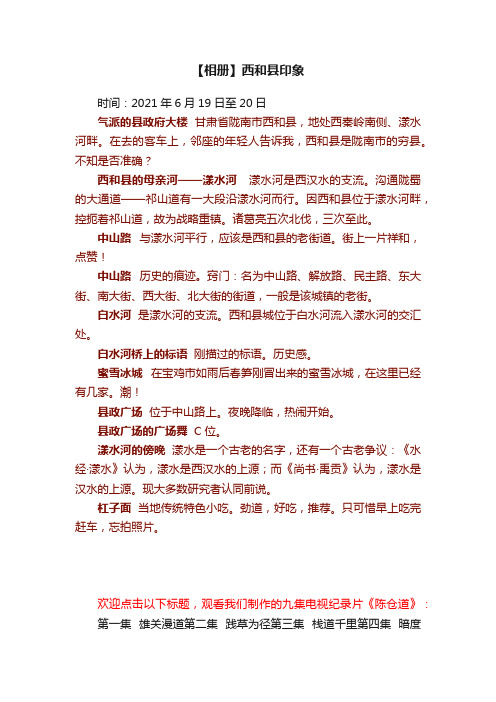 【相册】西和县印象

时间：2021 年 6 月 19 日至 20 日

气派的县政府大楼 甘肃省陇南市西和县，地处西秦岭南侧、漾水河畔。在去的客车上，邻座的年轻人告诉我，西和县是陇南市的穷县。不知是否准确？

西和县的母亲河——漾水河 漾水河是西汉水的支流。沟通陇蜀的大通道——祁山道有一大段沿漾水河而行。因西和县位于漾水河畔，控扼着祁山道，故为战略重镇。诸葛亮五次北伐，三次至此。

中山路 与漾水河平行，应该是西和县的老街道。街上一片祥和，点赞！

中山路 历史的痕迹。窍门：名为中山路、解放路、民主路、东大街、南大街、西大街、北大街的街道，一般是该城镇的老街。

白水河 是漾水河的支流。西和县城位于白水河流入漾水河的交汇处。

白水河桥上的标语 刚描过的标语。历史感。

蜜雪冰城 在宝鸡市如雨后春笋刚冒出来的蜜雪冰城，在这里已经有几家。潮！

县政广场 位于中山路上。夜晚降临，热闹开始。

县政广场的广场舞 C 位。

漾水河的傍晚 漾水是一个古老的名字，还有一个古老争议：《水经·漾水》认为，漾水是西汉水的上源；而《尚书·禹贡》认为，漾水是汉水的上源。现大多数研究者认同前说。

杠子面 当地传统特色小吃。劲道，好吃，推荐。只可惜早上吃完赶车，忘拍照片。

欢迎点击以下标题，观看我们制作的九集电视纪录片《陈仓道》：

第一集 雄关漫道第二集 践草为径第三集 栈道千里第四集 暗度